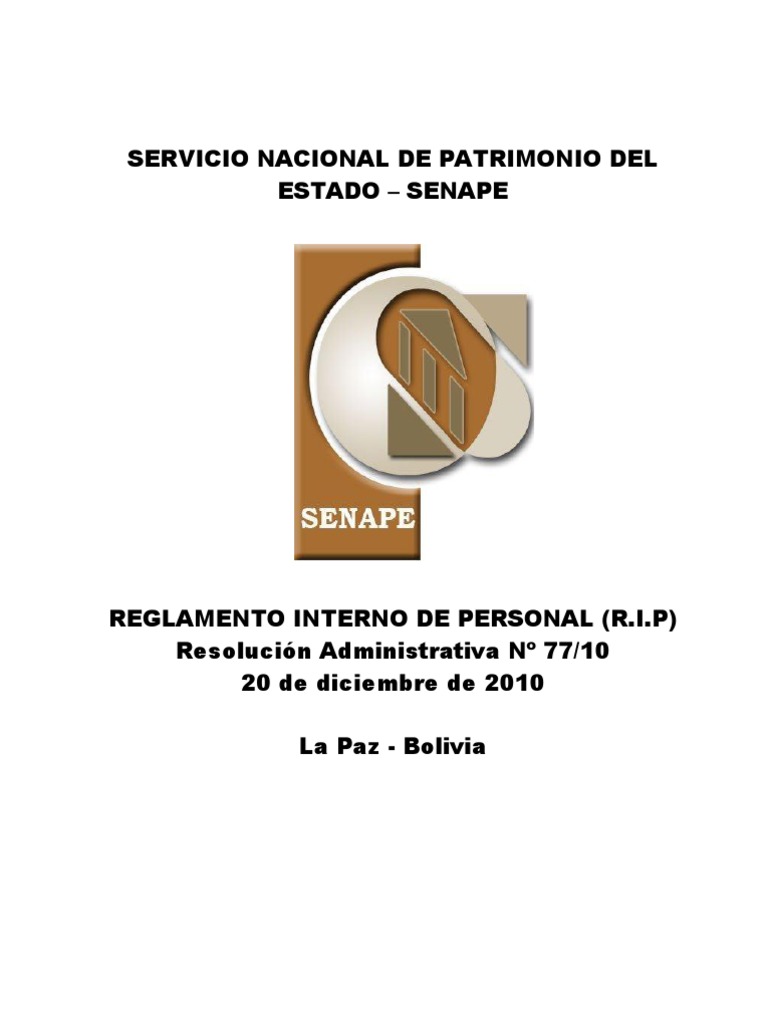 SERVICIO NACIONAL DE PATRIMONIO DEL ESTADO – SENAPE

SENAPE

REGLAMENTO INTERNO DE PERSONAL (R.I.P)
Resolución Administrativa Nº 77/10
20 de diciembre de 2010

La Paz - Bolivia